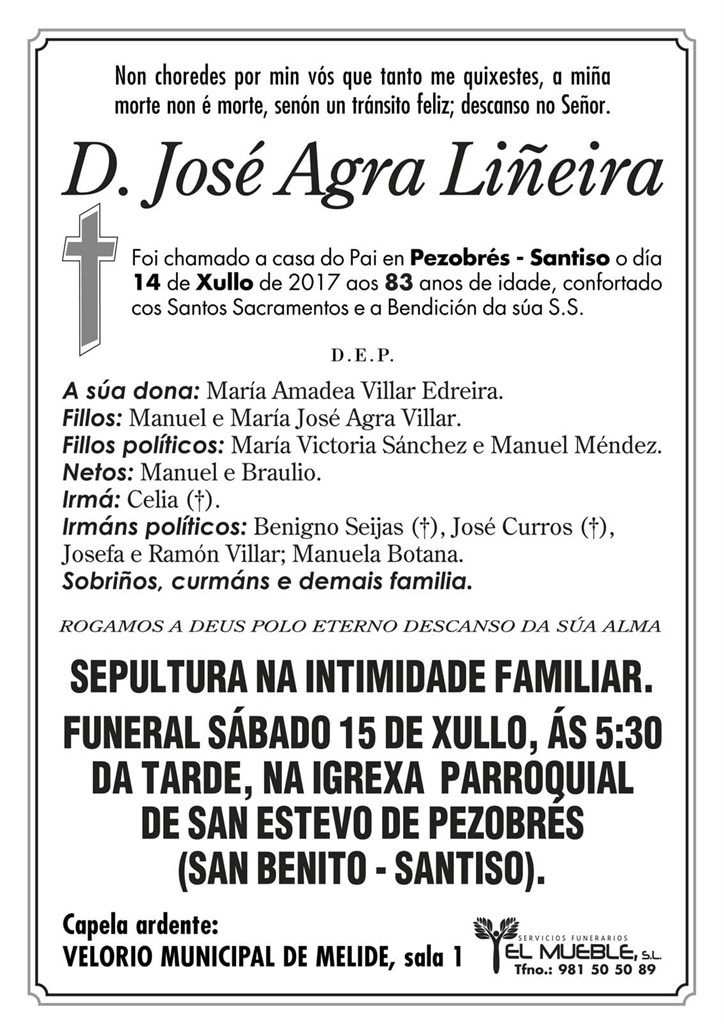 Non choredes por min vós que tanto me quixestes, a miña morte non é morte, senón un tránsito feliz; descanso no Señor.

D. José Agra Liñeira

Foi chamado a casa do Pai en Pezobrés - Santiso o día 14 de Xullo de 2017 aos 83 anos de idade, confortado cos Santos Sacramentos e a Bendición da súa S.S.

D.E.P.

A súa dona: María Amadea Villar Edreira.
Fillos: Manuel e María José Agra Villar.
Fillos políticos: María Victoria Sánchez e Manuel Méndez.
Netos: Manuel e Braulio.
Irmá: Celia (†).
Irmáns políticos: Benigno Seijas (†), José Curros (†), Josefa e Ramón Villar; Manuela Botana.
Sobriños, curmáns e demais familia.

ROGAMOS A DEUS POLO ETERNO DESCANSO DA SÚA ALMA

SEPULTURA NA INTIMIDADE FAMILIAR.
FUNERAL SÁBADO 15 DE XULLO, ÁS 5:30 DA TARDE, NA IGREXA PARROQUIAL DE SAN ESTEVO DE PEZOBRÉS (SAN BENITO - SANTISO).

Capela ardente:
VELORIO MUNICIPAL DE MELIDE, sala 1

SERVICIOS FUNERARIOS
EL MUEBLE, S.L.
Tfno.: 981 50 50 89